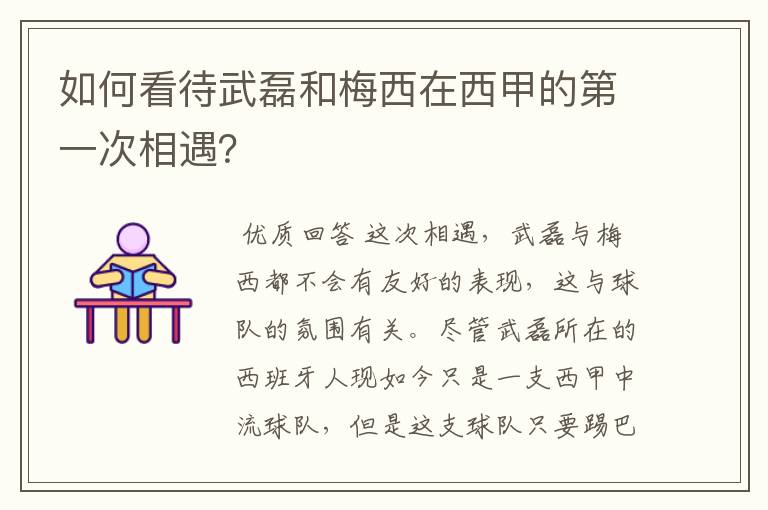 如何看待武磊和梅西在西甲的第一次相遇?

优质回答 这次相遇，武磊与梅西都不会有友好的表现，这与球队的氛围有关。尽管武磊所在的西班牙人现如今只是一支西甲中流球队，但是这支球队只要踢巴